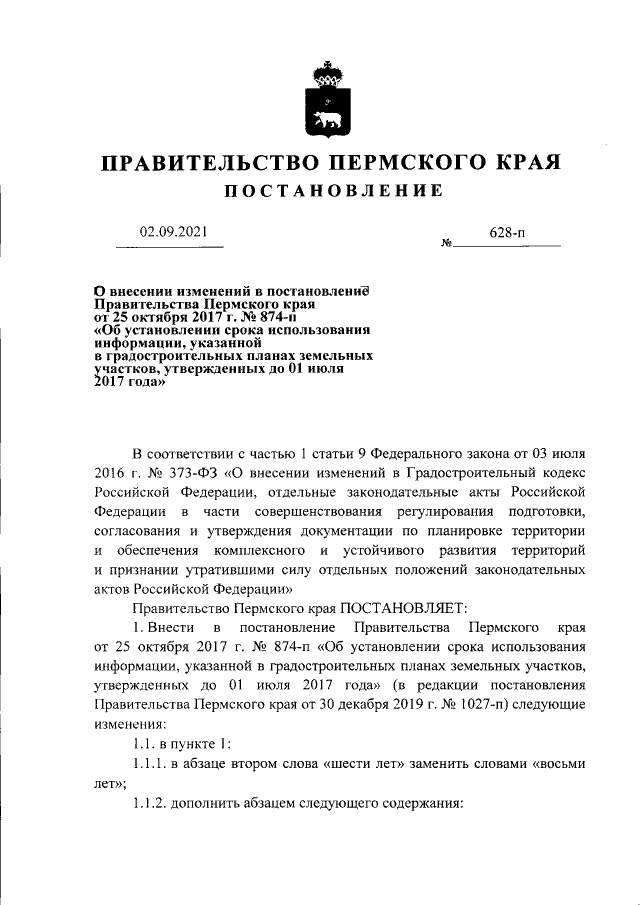 ПРАВИТЕЛЬСТВО ПЕРМСКОГО КРАЯ

ПОСТАНОВЛЕНИЕ

02.09.2021 № 628-п

О внесении изменений в постановление Правительства Пермского края от 25 октября 2017 г. № 874-п «Об установлении срока использования информации, указанной в градостроительных планах земельных участков, утвержденных до 01 июля 2017 года»

В соответствии с частью 1 статьи 9 Федерального закона от 03 июля 2016 г. № 373-ФЗ «О внесении изменений в Градостроительный кодекс Российской Федерации, отдельные законодательные акты Российской Федерации в части совершенствования регулирования подготовки, согласования и утверждения документации по планировке территории и обеспечения комплексного и устойчивого развития территорий и признании утратившими силу отдельных положений законодательных актов Российской Федерации»

Правительство Пермского края ПОСТАНОВЛЯЕТ:

1. Внести в постановление Правительства Пермского края от 25 октября 2017 г. № 874-п «Об установлении срока использования информации, указанной в градостроительных планах земельных участков, утвержденных до 01 июля 2017 года» (в редакции постановления Правительства Пермского края от 30 декабря 2019 г. № 1027-п) следующие изменения:

1.1. в пункте 1:

1.1.1. в абзаце втором слова «шести лет» заменить словами «восьми лет»;

1.1.2. дополнить абзацем следующего содержания: